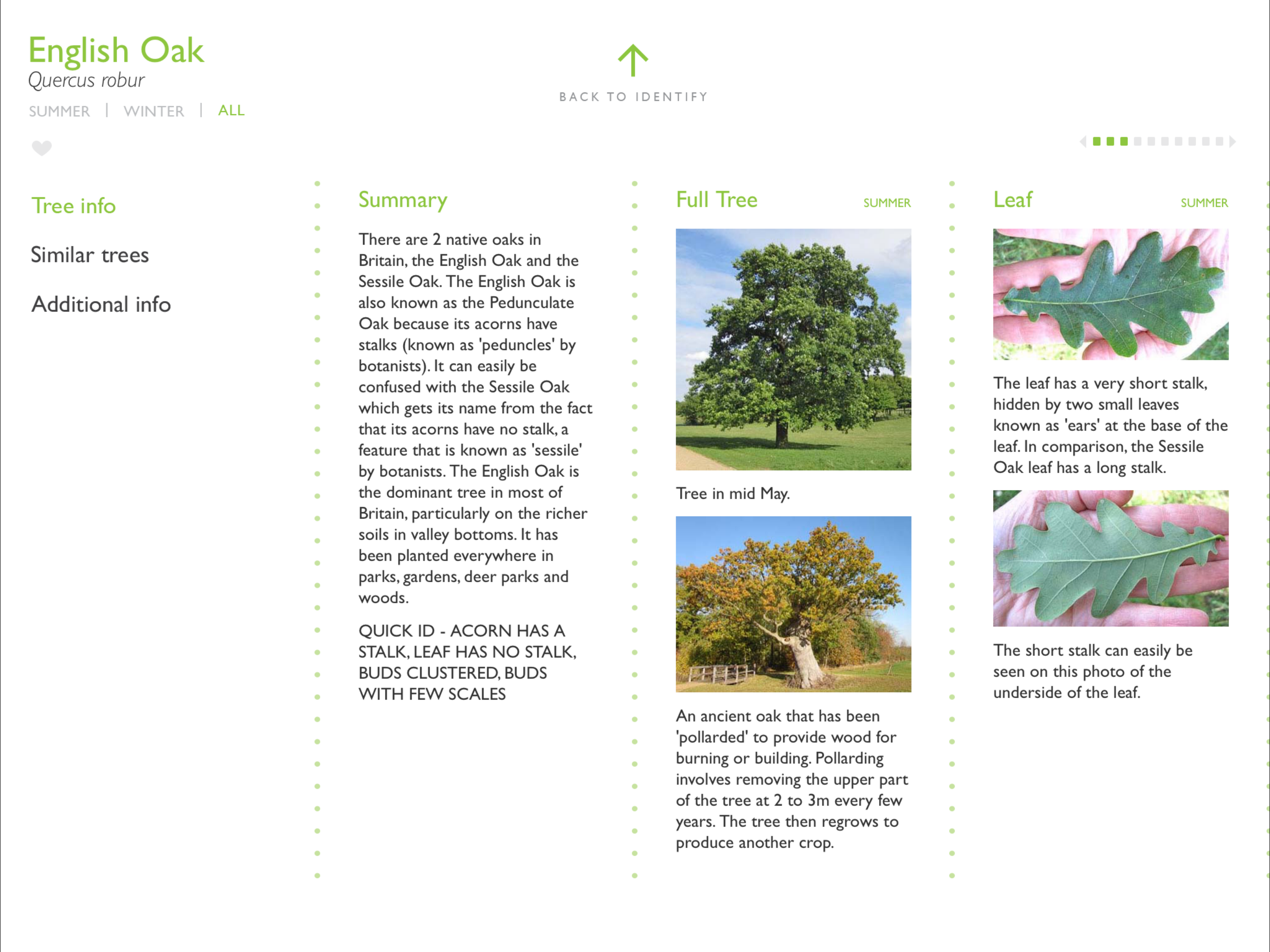 English Oak
Quercus robur
SUMMER | WINTER | ALL

BACK TO IDENTIFY

Tree info
Similar trees
Additional info

Summary

There are 2 native oaks in Britain, the English Oak and the Sessile Oak. The English Oak is also known as the Pedunculate Oak because its acorns have stalks (known as 'peduncles' by botanists). It can easily be confused with the Sessile Oak which gets its name from the fact that its acorns have no stalk, a feature that is known as 'sessile' by botanists. The English Oak is the dominant tree in most of Britain, particularly on the richer soils in valley bottoms. It has been planted everywhere in parks, gardens, deer parks and woods.

QUICK ID - ACORN HAS A STALK, LEAF HAS NO STALK, BUDS CLUSTERED, BUDS WITH FEW SCALES

Full Tree SUMMER

Tree in mid May.

An ancient oak that has been 'pollarded' to provide wood for burning or building. Pollarding involves removing the upper part of the tree at 2 to 3m every few years. The tree then regrows to produce another crop.

Leaf SUMMER

The leaf has a very short stalk, hidden by two small leaves known as 'ears' at the base of the leaf. In comparison, the Sessile Oak leaf has a long stalk.

The short stalk can easily be seen on this photo of the underside of the leaf.